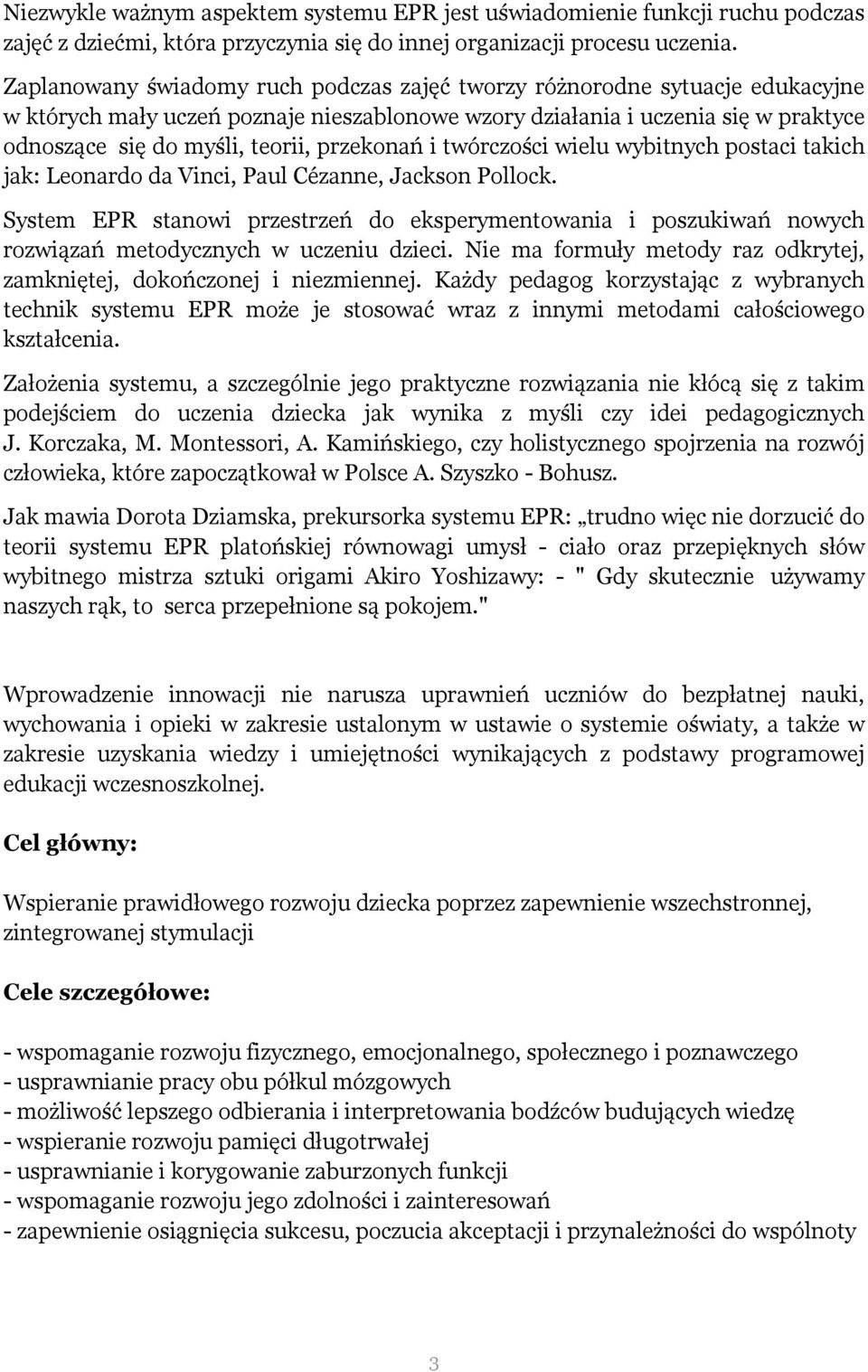 Niezwykle ważnym aspektem systemu EPR jest uświadomienie funkcji ruchu podczas zajęć z dziećmi, która przyczynia się do innej organizacji procesu uczenia.

Zaplanowany świadomy ruch podczas zajęć tworzy różnorodne sytuacje edukacyjne w których mały uczeń poznaje nieszablonowe wzory działania i uczenia się w praktyce odnoszące się do myśli, teorii, przekonań i twórczości wielu wybitnych postaci takich jak: Leonardo da Vinci, Paul Cézanne, Jackson Pollock.

System EPR stanowi przestrzeń do eksperymentowania i poszukiwań nowych rozwiązań metodycznych w uczeniu dzieci. Nie ma formuły metody raz odkrytej, zamkniętej, dokończonej i niezmiennej. Każdy pedagog korzystając z wybranych technik systemu EPR może je stosować wraz z innymi metodami całościowego kształcenia.

Założenia systemu, a szczególnie jego praktyczne rozwiązania nie kłócą się z takim podejściem do uczenia dziecka jak wynika z myśli czy idei pedagogicznych J. Korczaka, M. Montessori, A. Kamińskiego, czy holistycznego spojrzenia na rozwój człowieka, które zapoczątkował w Polsce A. Szyszko - Bohusz.

Jak mawia Dorota Dziamska, prekursorka systemu EPR: „trudno więc nie dorzucić do teorii systemu EPR platońskiej równowagi umysł - ciało oraz przepięknych słów wybitnego mistrza sztuki origami Akiro Yoshizawy: - " Gdy skutecznie używamy naszych rąk, to serca przepełnione są pokojem."

Wprowadzenie innowacji nie narusza uprawnień uczniów do bezpłatnej nauki, wychowania i opieki w zakresie ustalonym w ustawie o systemie oświaty, a także w zakresie uzyskania wiedzy i umiejętności wynikających z podstawy programowej edukacji wczesnoszkolnej.

Cel główny:

Wspieranie prawidłowego rozwoju dziecka poprzez zapewnienie wszechstronnej, zintegrowanej stymulacji

Cele szczegółowe:

- wspomaganie rozwoju fizycznego, emocjonalnego, społecznego i poznawczego
- usprawnianie pracy obu półkul mózgowych
- możliwość lepszego odbierania i interpretowania bodźców budujących wiedzę
- wspieranie rozwoju pamięci długotrwałej
- usprawnianie i korygowanie zaburzonych funkcji
- wspomaganie rozwoju jego zdolności i zainteresowań
- zapewnienie osiągnięcia sukcesu, poczucia akceptacji i przynależności do wspólnoty

3